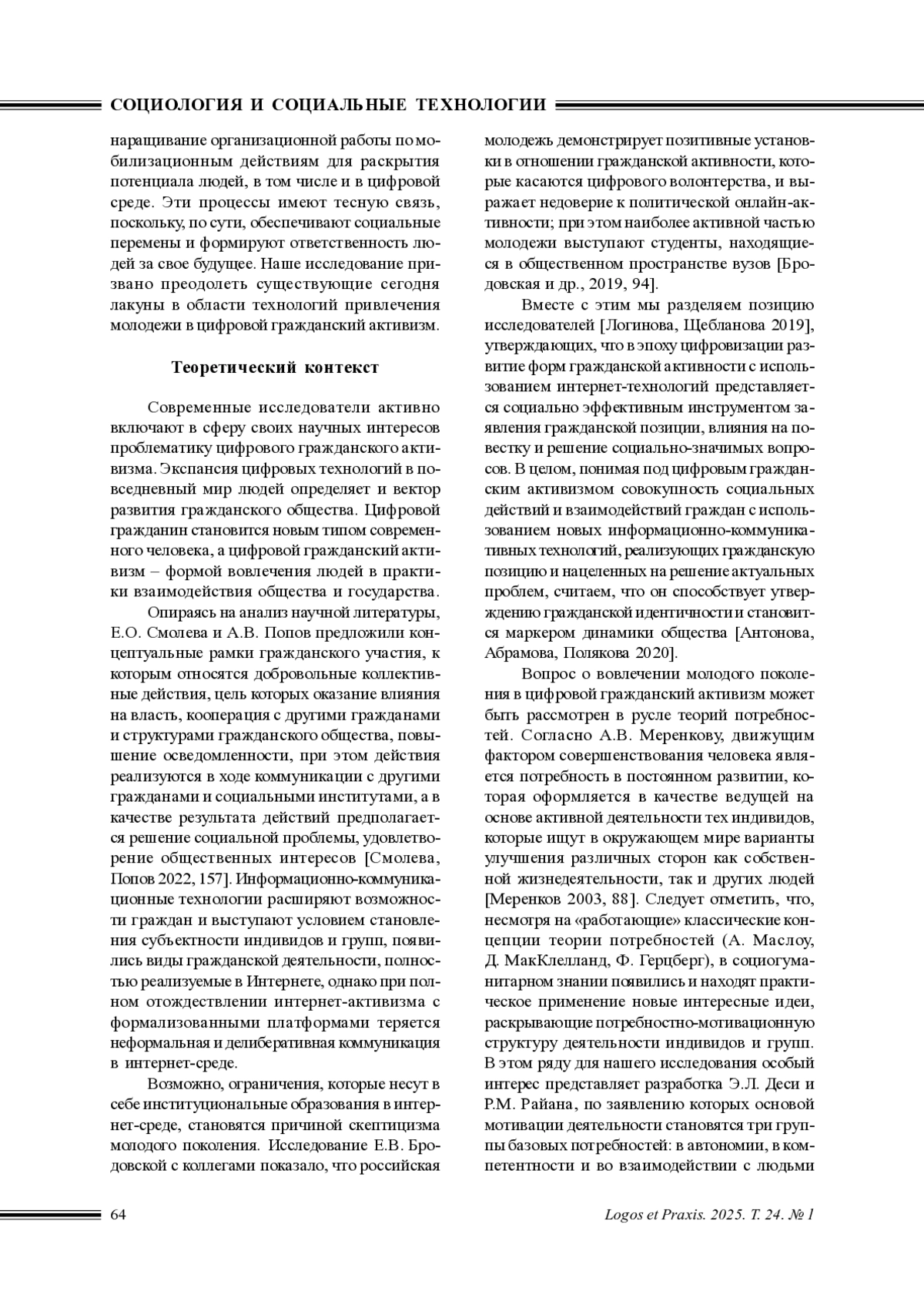 СОЦИОЛОГИЯ И СОЦИАЛЬНЫЕ ТЕХНОЛОГИИ

наращивание организационной работы по мобилизационным действиям для раскрытия потенциала людей, в том числе и в цифровой среде. Эти процессы имеют тесную связь, поскольку, по сути, обеспечивают социальные перемены и формируют ответственность людей за свое будущее. Наше исследование призвано преодолеть существующие сегодня лакуны в области технологий привлечения молодежи в цифровой гражданский активизм.

Теоретический контекст

Современные исследователи активно включают в сферу своих научных интересов проблематику цифрового гражданского активизма. Экспансия цифровых технологий в повседневный мир людей определяет и вектор развития гражданского общества. Цифровой гражданин становится новым типом современного человека, а цифровой гражданский активизм – формой вовлечения людей в практики взаимодействия общества и государства.

Опираясь на анализ научной литературы, Е.О. Смолева и А.В. Попов предложили концептуальные рамки гражданского участия, к которым относятся добровольные коллективные действия, цель которых оказание влияния на власть, кооперация с другими гражданами и структурами гражданского общества, повышение осведомленности, при этом действия реализуются в ходе коммуникации с другими гражданами и социальными институтами, а в качестве результата действий предполагается решение социальной проблемы, удовлетворение общественных интересов [Смолева, Попов 2022, 157]. Информационно-коммуникационные технологии расширяют возможности граждан и выступают условием становления субъектности индивидов и групп, появились виды гражданской деятельности, полностью реализуемые в Интернете, однако при полном отождествлении интернет-активизма с формализованными платформами теряется неформальная и делиберативная коммуникация в интернет-среде.

Возможно, ограничения, которые несут в себе институциональные образования в интернет-среде, становятся причиной скептицизма молодого поколения. Исследование Е.В. Бродовской с коллегами показало, что российская молодежь демонстрирует позитивные установки в отношении гражданской активности, которые касаются цифрового волонтерства, и выражает недоверие к политической онлайн-активности; при этом наиболее активной частью молодежи выступают студенты, находящиеся в общественном пространстве вузов [Бродовская и др., 2019, 94].

Вместе с этим мы разделяем позицию исследователей [Логинова, Щебланова 2019], утверждающих, что в эпоху цифровизации развитие форм гражданской активности с использованием интернет-технологий представляется социально эффективным инструментом заявления гражданской позиции, влияния на повестку и решение социально-значимых вопросов. В целом, понимая под цифровым гражданским активизмом совокупность социальных действий и взаимодействий граждан с использованием новых информационно-коммуникативных технологий, реализующих гражданскую позицию и нацеленных на решение актуальных проблем, считаем, что он способствует утверждению гражданской идентичности и становится маркером динамики общества [Антонова, Абрамова, Полякова 2020].

Вопрос о вовлечении молодого поколения в цифровой гражданский активизм может быть рассмотрен в русле теорий потребностей. Согласно А.В. Меренкову, движущим фактором совершенствования человека является потребность в постоянном развитии, которая оформляется в качестве ведущей на основе активной деятельности тех индивидов, которые ищут в окружающем мире варианты улучшения различных сторон как собственной жизнедеятельности, так и других людей [Меренков 2003, 88]. Следует отметить, что, несмотря на «работающие» классические концепции теории потребностей (А. Маслоу, Д. МакКлелланд, Ф. Герцберг), в социогуманитарном знании появились и находят практическое применение новые интересные идеи, раскрывающие потребностно-мотивационную структуру деятельности индивидов и групп. В этом ряду для нашего исследования особый интерес представляет разработка Э.Л. Деси и Р.М. Райана, по заявлению которых основой мотивации деятельности становятся три группы базовых потребностей: в автономии, в компетентности и во взаимодействии с людьми

64

Logos et Praxis. 2025. Т. 24. № 1